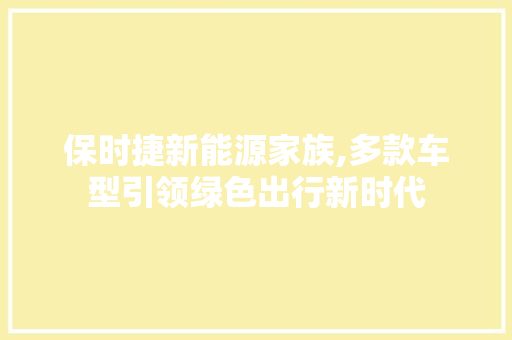 保时捷新能源家族,多款车型引领绿色出行新时代